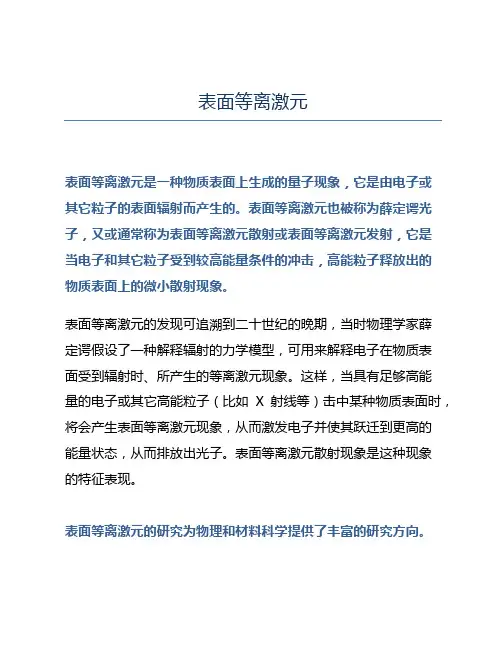 表面等离激元

表面等离激元是一种物质表面上生成的量子现象，它是由电子或其它粒子的表面辐射而产生的。表面等离激元也被称为薛定谔光子，又或通常称为表面等离激元散射或表面等离激元发射，它是当电子和其它粒子受到较高能量条件的冲击，高能粒子释放出的物质表面上的微小散射现象。

表面等离激元的发现可追溯到二十世纪的晚期，当时物理学家薛定谔假设了一种解释辐射的力学模型，可用来解释电子在物质表面受到辐射时、所产生的等离激元现象。这样，当具有足够高能量的电子或其它高能粒子（比如 X 射线等）击中某种物质表面时，将会产生表面等离激元现象，从而激发电子并使其跃迁到更高的能量状态，从而排放出光子。表面等离激元散射现象是这种现象的特征表现。

表面等离激元的研究为物理和材料科学提供了丰富的研究方向。